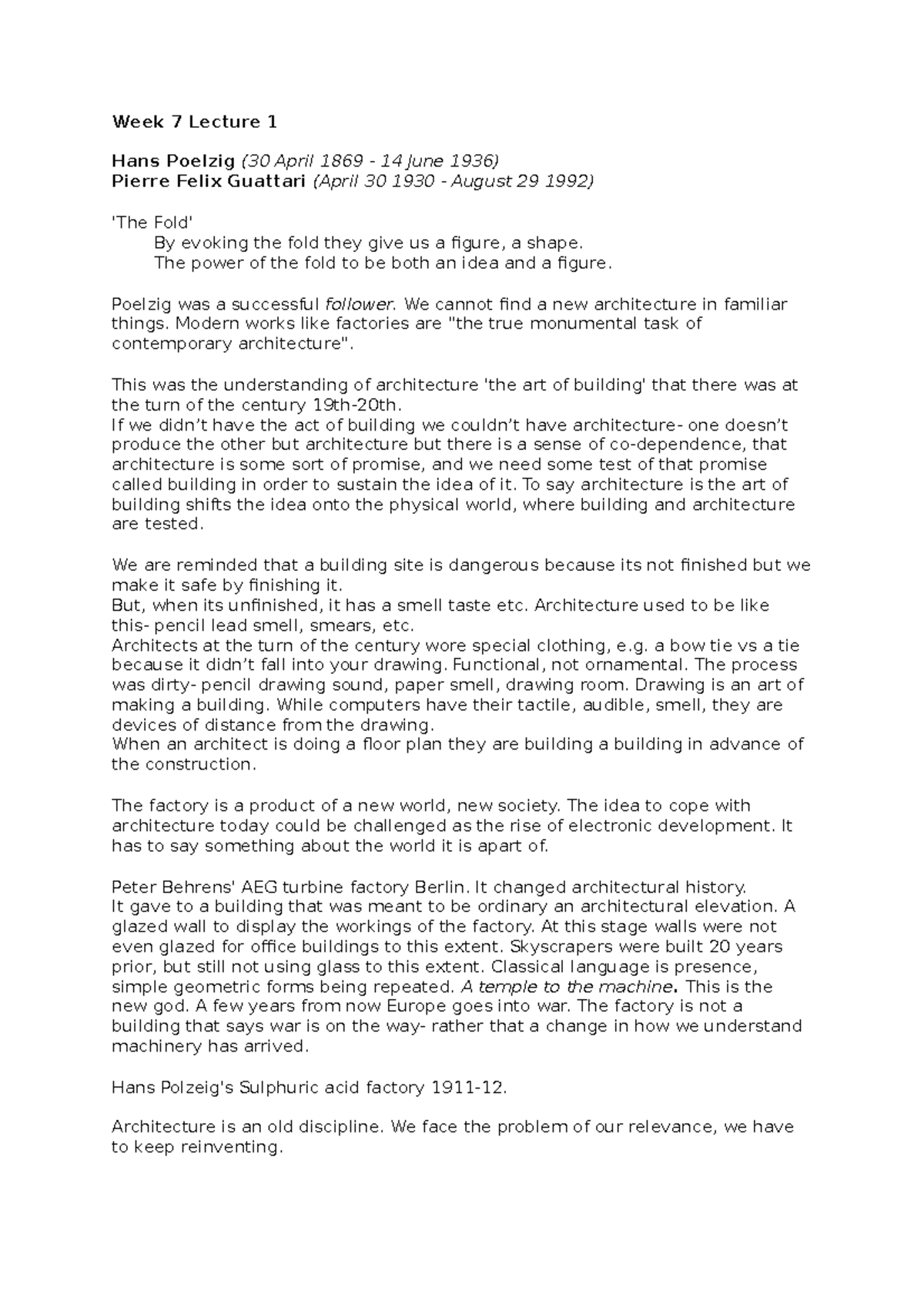 Week 7 Lecture 1

Hans Poelzig (30 April 1869 - 14 June 1936)
Pierre Felix Guattari (April 30 1930 - August 29 1992)

'The Fold'
By evoking the fold they give us a figure, a shape.
The power of the fold to be both an idea and a figure.

Poelzig was a successful follower. We cannot find a new architecture in familiar things. Modern works like factories are "the true monumental task of contemporary architecture".

This was the understanding of architecture 'the art of building' that there was at the turn of the century 19th-20th.
If we didn't have the act of building we couldn't have architecture- one doesn't produce the other but architecture but there is a sense of co-dependence, that architecture is some sort of promise, and we need some test of that promise called building in order to sustain the idea of it. To say architecture is the art of building shifts the idea onto the physical world, where building and architecture are tested.

We are reminded that a building site is dangerous because its not finished but we make it safe by finishing it.
But, when its unfinished, it has a smell taste etc. Architecture used to be like this- pencil lead smell, smears, etc.
Architects at the turn of the century wore special clothing, e.g. a bow tie vs a tie because it didn't fall into your drawing. Functional, not ornamental. The process was dirty- pencil drawing sound, paper smell, drawing room. Drawing is an art of making a building. While computers have their tactile, audible, smell, they are devices of distance from the drawing.
When an architect is doing a floor plan they are building a building in advance of the construction.

The factory is a product of a new world, new society. The idea to cope with architecture today could be challenged as the rise of electronic development. It has to say something about the world it is apart of.

Peter Behrens' AEG turbine factory Berlin. It changed architectural history.
It gave to a building that was meant to be ordinary an architectural elevation. A glazed wall to display the workings of the factory. At this stage walls were not even glazed for office buildings to this extent. Skyscrapers were built 20 years prior, but still not using glass to this extent. Classical language is presence, simple geometric forms being repeated. A temple to the machine. This is the new god. A few years from now Europe goes into war. The factory is not a building that says war is on the way- rather that a change in how we understand machinery has arrived.

Hans Polzeig's Sulphuric acid factory 1911-12.

Architecture is an old discipline. We face the problem of our relevance, we have to keep reinventing.